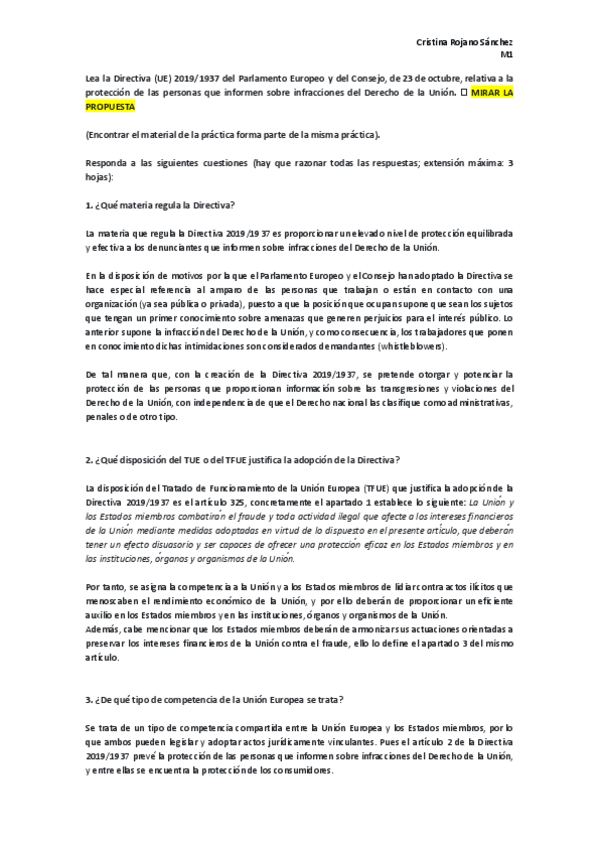 Cristina Rojano Sánchez
M1

Lea la Directiva (UE) 2019/1937 del Parlamento Europeo y del Consejo, de 23 de octubre, relativa a la protección de las personas que informen sobre infracciones del Derecho de la Unión. □ MIRAR LA PROPUESTA

(Encontrar el material de la práctica forma parte de la misma práctica).

Responda a las siguientes cuestiones (hay que razonar todas las respuestas; extensión máxima: 3 hojas):

1. ¿Qué materia regula la Directiva?

La materia que regula la Directiva 2019/1937 es proporcionar un elevado nivel de protección equilibrada y efectiva a los denunciantes que informen sobre infracciones del Derecho de la Unión.

En la disposición de motivos por la que el Parlamento Europeo y el Consejo han adoptado la Directiva se hace especial referencia al amparo de las personas que trabajan o están en contacto con una organización (ya sea pública o privada), puesto a que la posición que ocupan supone que sean los sujetos que tengan un primer conocimiento sobre amenazas que generen perjuicios para el interés público. Lo anterior supone la infracción del Derecho de la Unión, y como consecuencia, los trabajadores que ponen en conocimiento dichas intimidaciones son considerados demandantes (whistleblowers).

De tal manera que, con la creación de la Directiva 2019/1937, se pretende otorgar y potenciar la protección de las personas que proporcionan información sobre las transgresiones y violaciones del Derecho de la Unión, con independencia de que el Derecho nacional las clasifique como administrativas, penales o de otro tipo.

2. ¿Qué disposición del TUE o del TFUE justifica la adopción de la Directiva?

La disposición del Tratado de Funcionamiento de la Unión Europea (TFUE) que justifica la adopción de la Directiva 2019/1937 es el artículo 325, concretamente el apartado 1 establece lo siguiente: La Unión y los Estados miembros combatirán el fraude y toda actividad ilegal que afecte a los intereses financieros de la Unión mediante medidas adoptadas en virtud de lo dispuesto en el presente artículo, que deberán tener un efecto disuasorio y ser capaces de ofrecer una protección eficaz en los Estados miembros y en las instituciones, órganos y organismos de la Unión.

Por tanto, se asigna la competencia a la Unión y a los Estados miembros de lidiar contra actos ilícitos que menoscaben el rendimiento económico de la Unión, y por ello deberán de proporcionar un eficiente auxilio en los Estados miembros y en las instituciones, órganos y organismos de la Unión.
Además, cabe mencionar que los Estados miembros deberán de armonizar sus actuaciones orientadas a preservar los intereses financieros de la Unión contra el fraude, ello lo define el apartado 3 del mismo artículo.

3. ¿De qué tipo de competencia de la Unión Europea se trata?

Se trata de un tipo de competencia compartida entre la Unión Europea y los Estados miembros, por lo que ambos pueden legislar y adoptar actos jurídicamente vinculantes. Pues el artículo 2 de la Directiva 2019/1937 prevé la protección de las personas que informen sobre infracciones del Derecho de la Unión, y entre ellas se encuentra la protección de los consumidores.